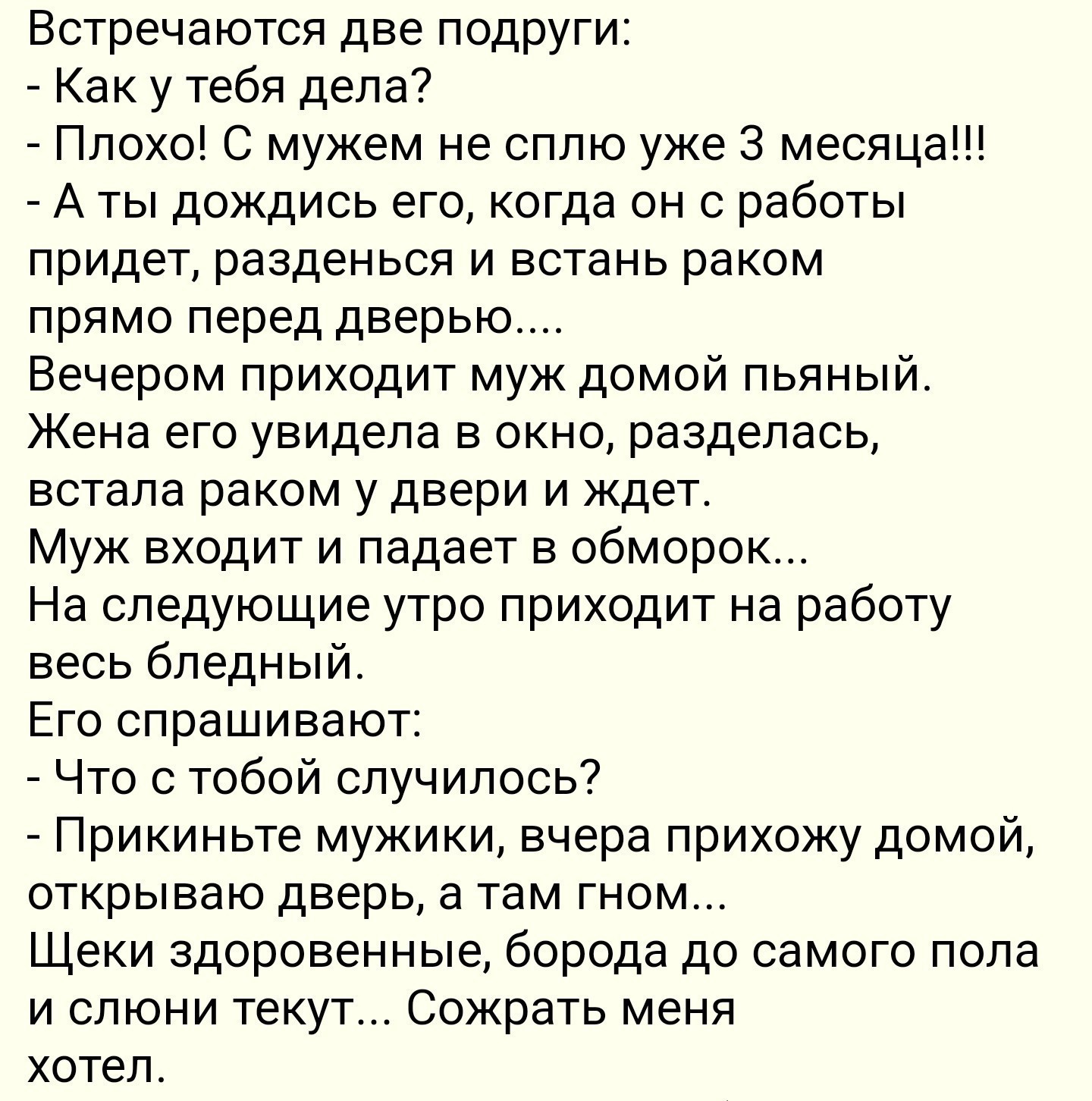 Встречаются две подруги:
- Как у тебя дела?
- Плохо! С мужем не сплю уже 3 месяца!!!
- А ты дождись его, когда он с работы придет, разденься и встань раком прямо перед дверью....
Вечером приходит муж домой пьяный. Жена его увидела в окно, разделась, встала раком у двери и ждет.
Муж входит и падает в обморок...
На следующие утро приходит на работу весь бледный.
Его спрашивают:
- Что с тобой случилось?
- Прикиньте мужики, вчера прихожу домой, открываю дверь, а там гном...
Щеки здоровенные, борода до самого пола и слюни текут... Сожрать меня хотел.